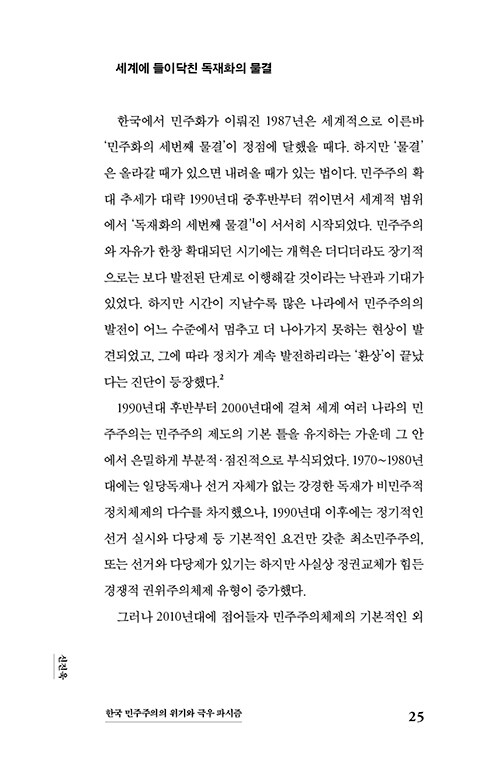 세계에 들이닥친 독재화의 물결

한국에서 민주화가 이뤄진 1987년은 세계적으로 이른바 '민주화의 세번째 물결'이 정점에 달했을 때다. 하지만 '물결'은 올라갈 때가 있으면 내려올 때가 있는 법이다. 민주주의 확대 추세가 대략 1990년대 중후반부터 꺾이면서 세계적 범위에서 '독재화의 세번째 물결'$^1$이 서서히 시작되었다. 민주주의와 자유가 한창 확대되던 시기에는 개혁은 더디더라도 장기적으로는 보다 발전된 단계로 이행해갈 것이라는 낙관과 기대가 있었다. 하지만 시간이 지날수록 많은 나라에서 민주주의의 발전이 어느 수준에서 멈추고 더 나아가지 못하는 현상이 발견되었고, 그에 따라 정치가 계속 발전하리라는 '환상'이 끝났다는 진단이 등장했다.$^2$

1990년대 후반부터 2000년대에 걸쳐 세계 여러 나라의 민주주의는 민주주의 제도의 기본 틀을 유지하는 가운데 그 안에서 은밀하게 부분적·점진적으로 부식되었다. 1970~1980년대에는 일당독재나 선거 자체가 없는 강경한 독재가 비민주적 정치체제의 다수를 차지했으나, 1990년대 이후에는 정기적인 선거 실시와 다당제 등 기본적인 요건만 갖춘 최소민주주의, 또는 선거와 다당제가 있기는 하지만 사실상 정권교체가 힘든 경쟁적 권위주의체제 유형이 증가했다.

그러나 2010년대에 접어들자 민주주의체제의 기본적인 외

신진욱

한국 민주주의의 위기와 극우 파시즘 25